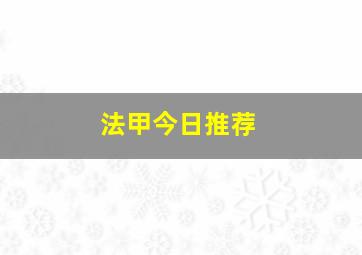 法甲今日推荐